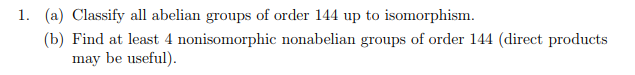 1. (a) Classify all abelian groups of order 144 up to isomorphism.

(b) Find at least 4 nonisomorphic nonabelian groups of order 144 (direct products may be useful).